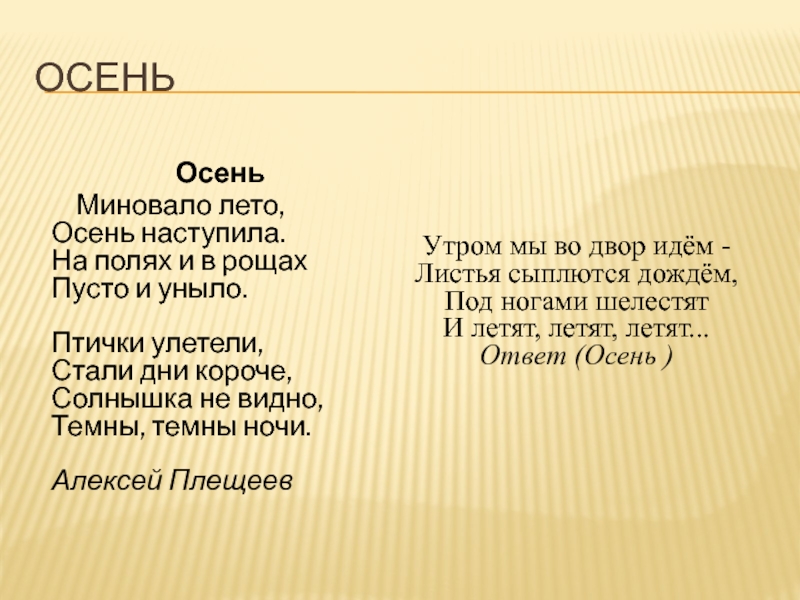 ОСЕНЬ

Осень
Миновало лето,
Осень наступила.
На полях и в рощах
Пусто и уныло.

Птички улетели,
Стали дни короче,
Солнышка не видно,
Темны, темны ночи.

Алексей Плещеев

Утром мы во двор идём -
Листья сыплются дождём,
Под ногами шелестят
И летят, летят, летят...
Ответ (Осень )